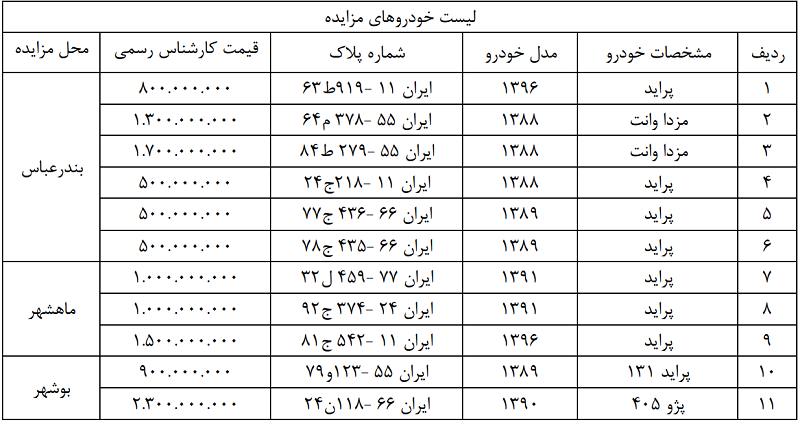 لیست خودروهای مزایده

| ردیف | مشخصات خودرو | مدل خودرو | شماره پلاک | قیمت کارشناس رسمی | محل مزایده |
|---|---|---|---|---|---|
| ۱ | پراید | ۱۳۹۶ | ایران ۱۱ -۹۱۹ط۶۳ | ۸۰۰.۰۰۰.۰۰۰ | بندرعباس |
| ۲ | مزدا وانت | ۱۳۸۸ | ایران ۵۵ -۳۷۸ م۶۴ | ۱.۳۰۰.۰۰۰.۰۰۰ | |
| ۳ | مزدا وانت | ۱۳۸۸ | ایران ۵۵ -۲۷۹ ط۸۴ | ۱.۷۰۰.۰۰۰.۰۰۰ | |
| ۴ | پراید | ۱۳۸۸ | ایران ۱۱ -۲۱۸ج۲۴ | ۵۰۰.۰۰۰.۰۰۰ | |
| ۵ | پراید | ۱۳۸۹ | ایران ۶۶ -۴۳۶ ج۷۷ | ۵۰۰.۰۰۰.۰۰۰ | |
| ۶ | پراید | ۱۳۸۹ | ایران ۶۶ -۴۳۵ ج۷۸ | ۵۰۰.۰۰۰.۰۰۰ | |
| ۷ | پراید | ۱۳۹۱ | ایران ۷۷ -۴۵۹ ل۳۲ | ۱.۰۰۰.۰۰۰.۰۰۰ | ماهشهر |
| ۸ | پراید | ۱۳۹۱ | ایران ۲۴ -۳۷۴ ج۹۲ | ۱.۰۰۰.۰۰۰.۰۰۰ | |
| ۹ | پراید | ۱۳۹۶ | ایران ۱۱ -۵۴۲ ج۸۱ | ۱.۵۰۰.۰۰۰.۰۰۰ | |
| ۱۰ | پراید ۱۳۱ | ۱۳۸۹ | ایران ۵۵ -۱۲۳و۷۹ | ۹۰۰.۰۰۰.۰۰۰ | بوشهر |
| ۱۱ | پژو ۴۰۵ | ۱۳۹۰ | ایران ۶۶ -۱۱۸ن۲۴ | ۲.۳۰۰.۰۰۰.۰۰۰ | |